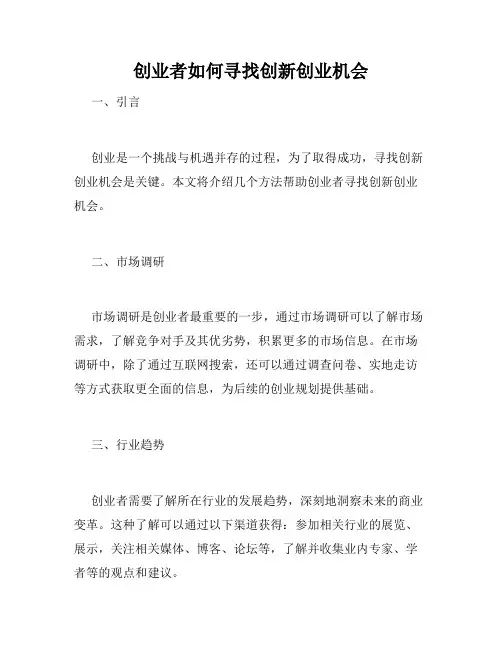 创业者如何寻找创新创业机会

一、引言

创业是一个挑战与机遇并存的过程，为了取得成功，寻找创新创业机会是关键。本文将介绍几个方法帮助创业者寻找创新创业机会。

二、市场调研

市场调研是创业者最重要的一步，通过市场调研可以了解市场需求，了解竞争对手及其优劣势，积累更多的市场信息。在市场调研中，除了通过互联网搜索，还可以通过调查问卷、实地走访等方式获取更全面的信息，为后续的创业规划提供基础。

三、行业趋势

创业者需要了解所在行业的发展趋势，深刻地洞察未来的商业变革。这种了解可以通过以下渠道获得：参加相关行业的展览、展示，关注相关媒体、博客、论坛等，了解并收集业内专家、学者等的观点和建议。